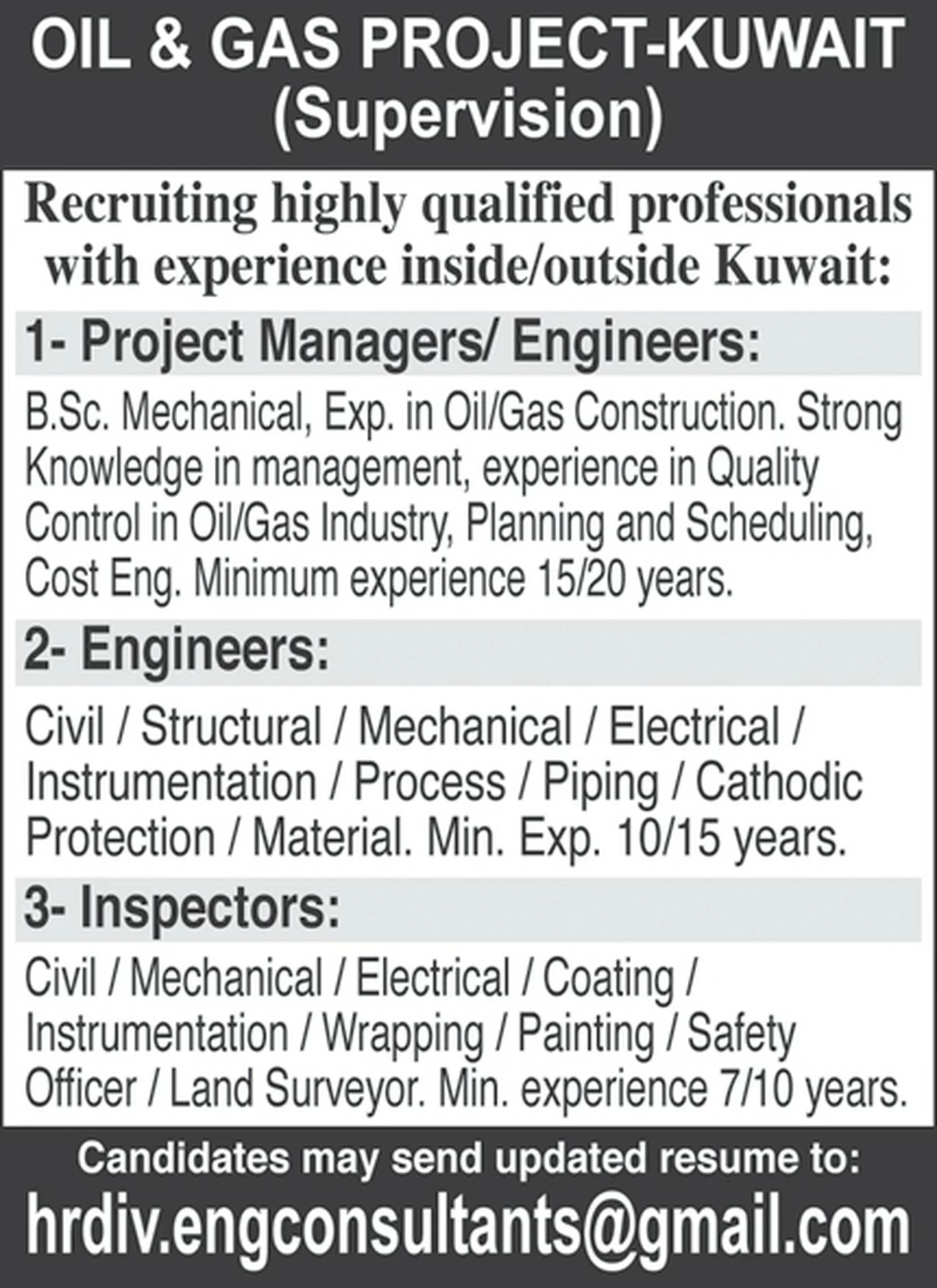 OIL & GAS PROJECT-KUWAIT
(Supervision)

Recruiting highly qualified professionals with experience inside/outside Kuwait:

1- Project Managers/ Engineers:

B.Sc. Mechanical, Exp. in Oil/Gas Construction. Strong Knowledge in management, experience in Quality Control in Oil/Gas Industry, Planning and Scheduling, Cost Eng. Minimum experience 15/20 years.

2- Engineers:

Civil / Structural / Mechanical / Electrical / Instrumentation / Process / Piping / Cathodic Protection / Material. Min. Exp. 10/15 years.

3- Inspectors:

Civil / Mechanical / Electrical / Coating / Instrumentation / Wrapping / Painting / Safety Officer / Land Surveyor. Min. experience 7/10 years.

Candidates may send updated resume to:
hrdiv.engconsultants@gmail.com